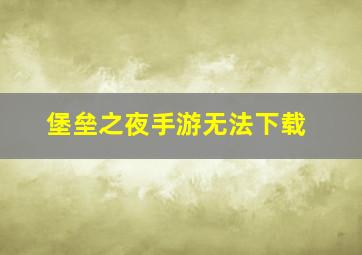 堡垒之夜手游无法下载